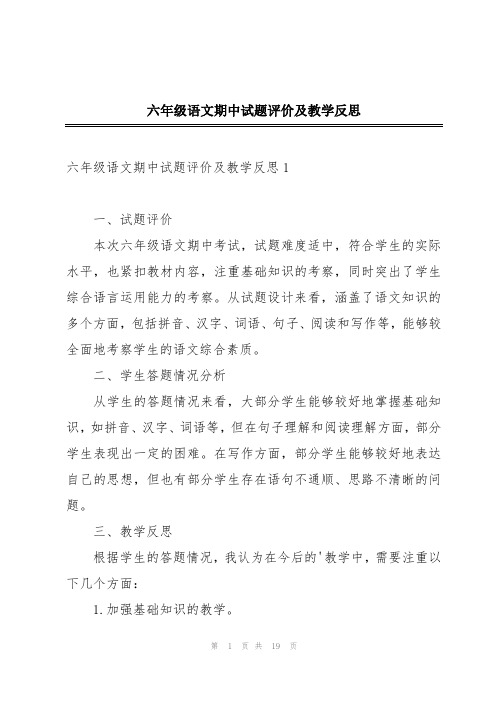 六年级语文期中试题评价及教学反思

六年级语文期中试题评价及教学反思 1

一、试题评价

本次六年级语文期中考试，试题难度适中，符合学生的实际水平，也紧扣教材内容，注重基础知识的考察，同时突出了学生综合语言运用能力的考察。从试题设计来看，涵盖了语文知识的多个方面，包括拼音、汉字、词语、句子、阅读和写作等，能够较全面地考察学生的语文综合素质。

二、学生答题情况分析

从学生的答题情况来看，大部分学生能够较好地掌握基础知识，如拼音、汉字、词语等，但在句子理解和阅读理解方面，部分学生表现出一定的困难。在写作方面，部分学生能够较好地表达自己的思想，但也有部分学生存在语句不通顺、思路不清晰的问题。

三、教学反思

根据学生的答题情况，我认为在今后的'教学中，需要注重以下几个方面：

1. 加强基础知识的教学。

第 1 页 共 19 页